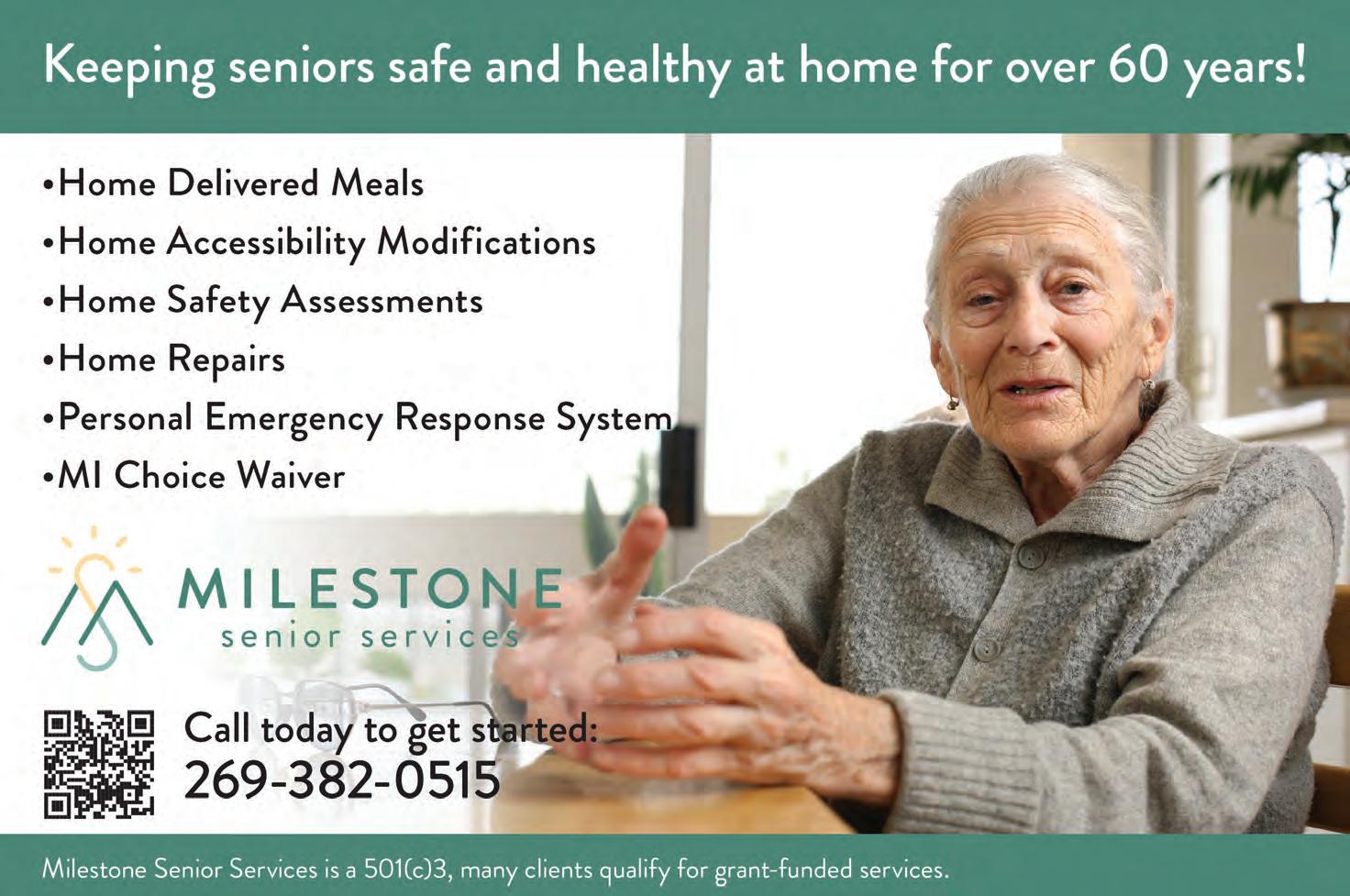 Keeping seniors safe and healthy at home for over 60 years!

• Home Delivered Meals
• Home Accessibility Modifications
• Home Safety Assessments
• Home Repairs
• Personal Emergency Response System
• MI Choice Waiver

MILESTONE
senior services

Call today to get started:
269-382-0515

Milestone Senior Services is a 501(c)3, many clients qualify for grant-funded services.